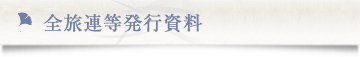 全旅連等発行資料